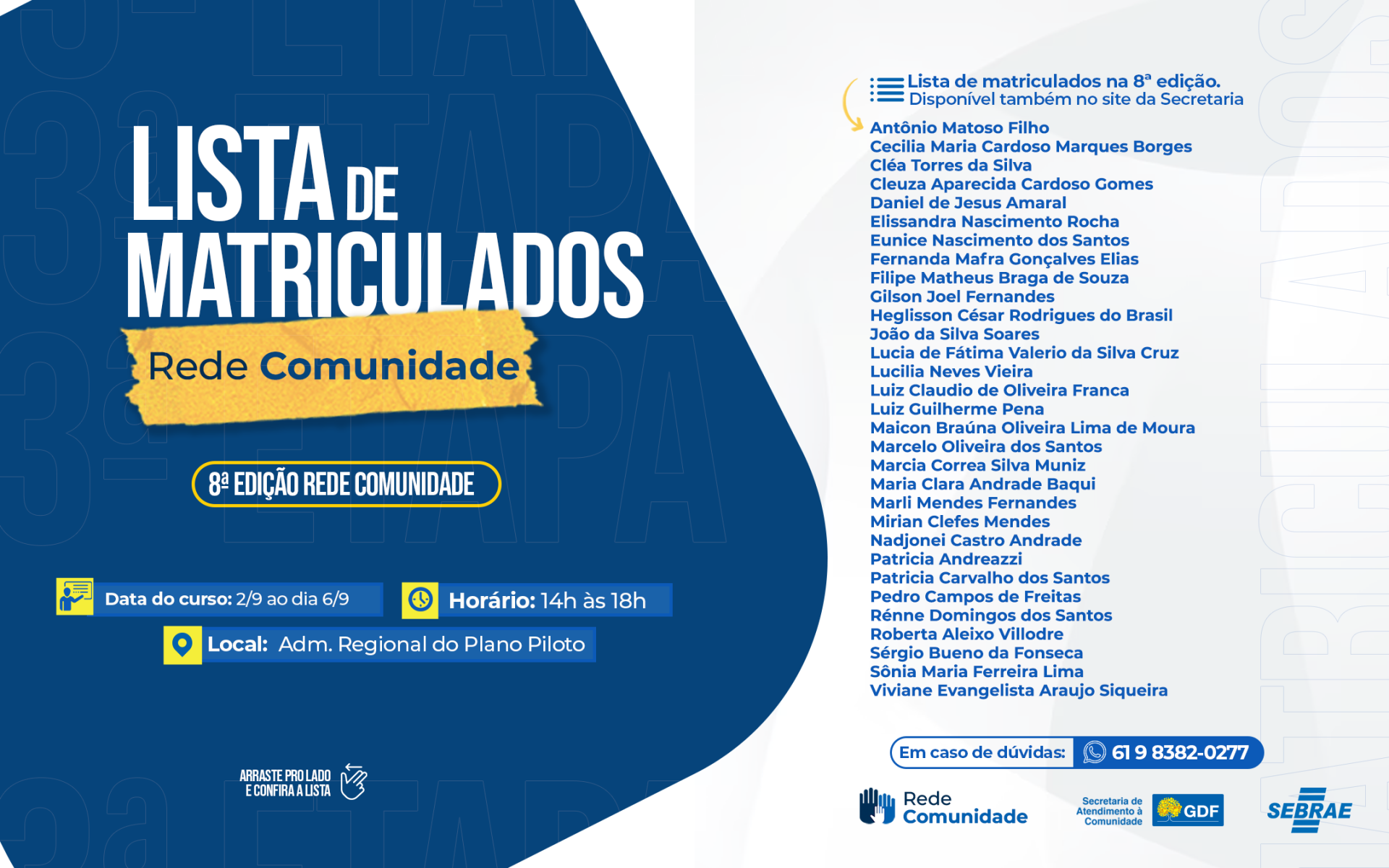 LISTA DE MATRICULADOS

Rede Comunidade

8ª EDIÇÃO REDE COMUNIDADE

Data do curso: 2/9 ao dia 6/9

Horário: 14h às 18h

Local: Adm. Regional do Plano Piloto

ARRASTE PRO LADO E CONFIRA A LISTA

Lista de matriculados na 8ª edição.
Disponível também no site da Secretaria

Antônio Matoso Filho
Cecilia Maria Cardoso Marques Borges
Cléa Torres da Silva
Cleuza Aparecida Cardoso Gomes
Daniel de Jesus Amaral
Elissandra Nascimento Rocha
Eunice Nascimento dos Santos
Fernanda Mafra Gonçalves Elias
Filipe Matheus Braga de Souza
Gilson Joel Fernandes
Heglisson César Rodrigues do Brasil
João da Silva Soares
Lucia de Fátima Valerio da Silva Cruz
Lucilia Neves Vieira
Luiz Claudio de Oliveira Franca
Luiz Guilherme Pena
Maicon Braúna Oliveira Lima de Moura
Marcelo Oliveira dos Santos
Marcia Correa Silva Muniz
Maria Clara Andrade Baqui
Marli Mendes Fernandes
Mirian Clefes Mendes
Nadjonei Castro Andrade
Patricia Andreazzi
Patricia Carvalho dos Santos
Pedro Campos de Freitas
Rénne Domingos dos Santos
Roberta Aleixo Villodre
Sérgio Bueno da Fonseca
Sônia Maria Ferreira Lima
Viviane Evangelista Araujo Siqueira

Em caso de dúvidas: 61 9 8382-0277

Rede Comunidade

Secretaria de Atendimento à Comunidade GDF

SEBRAE